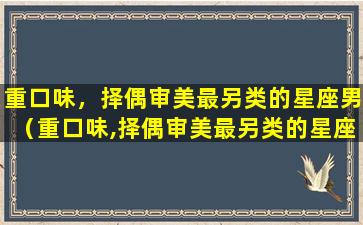 重口味，择偶审美最另类的星座男（重口味,择偶审美最另类的星座